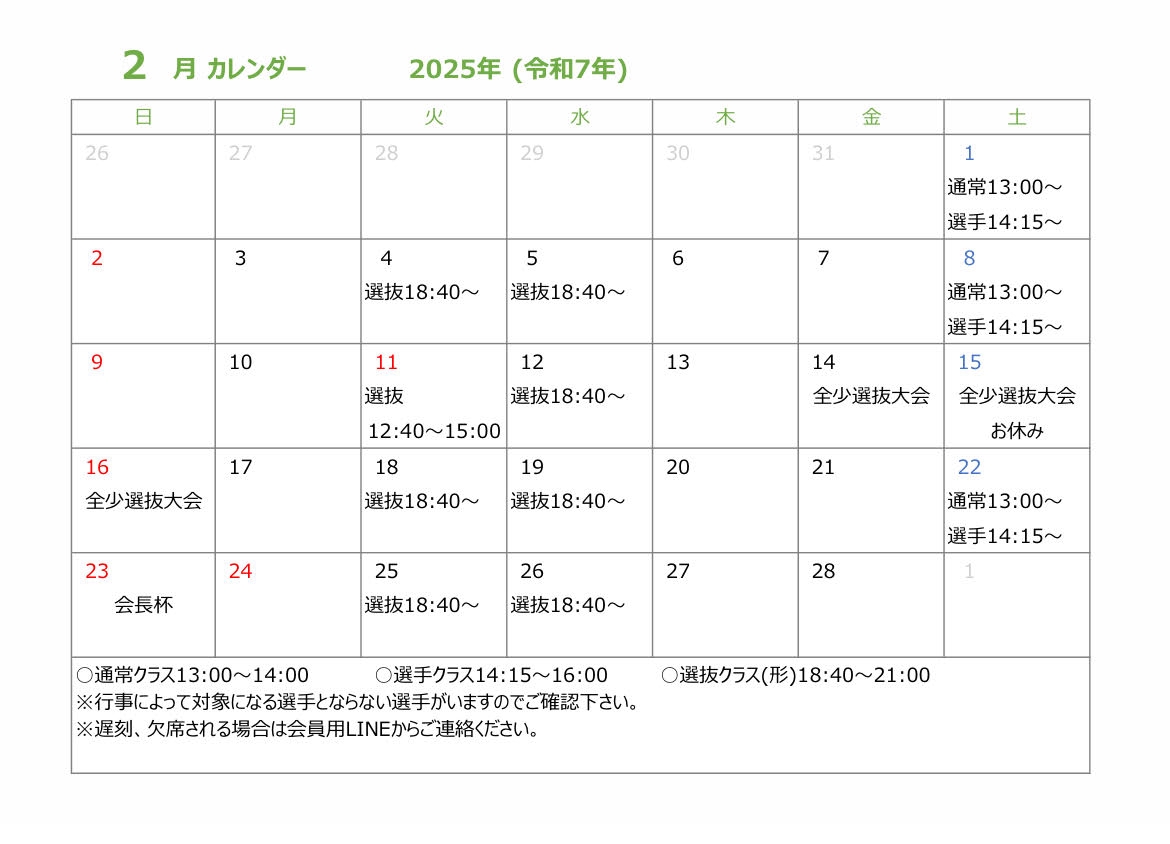 2 月 カレンダー　　2025年 (令和7年)

| 日 | 月 | 火 | 水 | 木 | 金 | 土 |
|---|---|---|---|---|---|---|
| 26 | 27 | 28 | 29 | 30 | 31 | 1 通常13:00～ 選手14:15～ |
| 2 | 3 | 4 選抜18:40～ | 5 選抜18:40～ | 6 | 7 | 8 通常13:00～ 選手14:15～ |
| 9 | 10 | 11 選抜 12:40～15:00 | 12 選抜18:40～ | 13 | 14 全少選抜大会 | 15 全少選抜大会 お休み |
| 16 全少選抜大会 | 17 | 18 選抜18:40～ | 19 選抜18:40～ | 20 | 21 | 22 通常13:00～ 選手14:15～ |
| 23 会長杯 | 24 | 25 選抜18:40～ | 26 選抜18:40～ | 27 | 28 | 1 |

○通常クラス13:00～14:00　○選手クラス14:15～16:00　○選抜クラス(形)18:40～21:00
※行事によって対象になる選手とならない選手がいますのでご確認下さい。
※遅刻、欠席される場合は会員用LINEからご連絡ください。